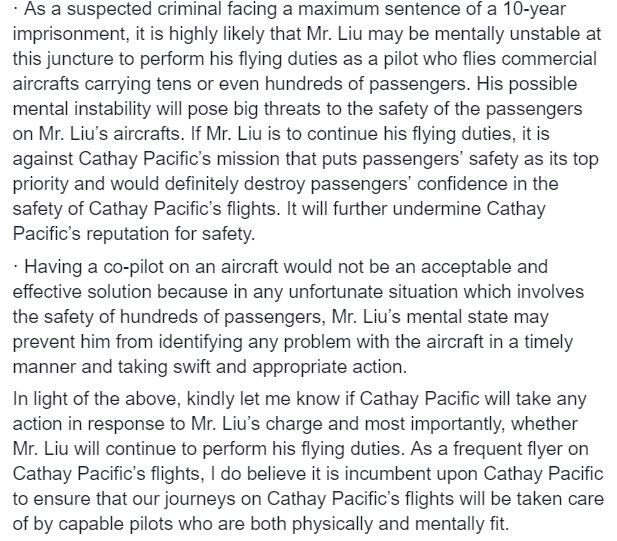 · As a suspected criminal facing a maximum sentence of a 10-year imprisonment, it is highly likely that Mr. Liu may be mentally unstable at this juncture to perform his flying duties as a pilot who flies commercial aircrafts carrying tens or even hundreds of passengers. His possible mental instability will pose big threats to the safety of the passengers on Mr. Liu's aircrafts. If Mr. Liu is to continue his flying duties, it is against Cathay Pacific's mission that puts passengers' safety as its top priority and would definitely destroy passengers' confidence in the safety of Cathay Pacific's flights. It will further undermine Cathay Pacific's reputation for safety.

· Having a co-pilot on an aircraft would not be an acceptable and effective solution because in any unfortunate situation which involves the safety of hundreds of passengers, Mr. Liu's mental state may prevent him from identifying any problem with the aircraft in a timely manner and taking swift and appropriate action.

In light of the above, kindly let me know if Cathay Pacific will take any action in response to Mr. Liu's charge and most importantly, whether Mr. Liu will continue to perform his flying duties. As a frequent flyer on Cathay Pacific's flights, I do believe it is incumbent upon Cathay Pacific to ensure that our journeys on Cathay Pacific's flights will be taken care of by capable pilots who are both physically and mentally fit.